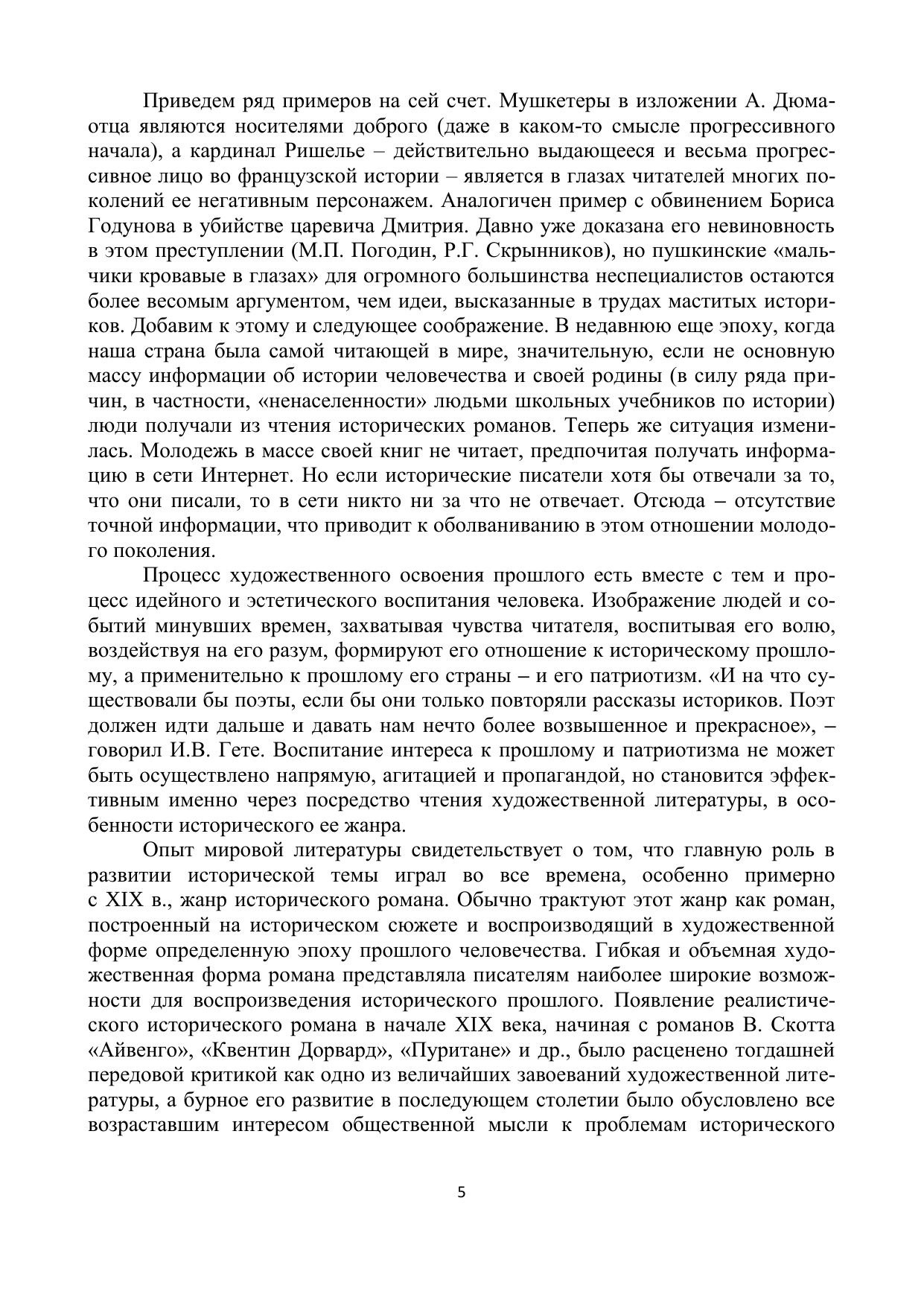 Приведем ряд примеров на сей счет. Мушкетеры в изложении А. Дюма-отца являются носителями доброго (даже в каком-то смысле прогрессивного начала), а кардинал Ришелье – действительно выдающееся и весьма прогрессивное лицо во французской истории – является в глазах читателей многих поколений ее негативным персонажем. Аналогичен пример с обвинением Бориса Годунова в убийстве царевича Дмитрия. Давно уже доказана его невиновность в этом преступлении (М.П. Погодин, Р.Г. Скрынников), но пушкинские «мальчики кровавые в глазах» для огромного большинства неспециалистов остаются более весомым аргументом, чем идеи, высказанные в трудах маститых историков. Добавим к этому и следующее соображение. В недавнюю еще эпоху, когда наша страна была самой читающей в мире, значительную, если не основную массу информации об истории человечества и своей родины (в силу ряда причин, в частности, «ненаселенности» людьми школьных учебников по истории) люди получали из чтения исторических романов. Теперь же ситуация изменилась. Молодежь в массе своей книг не читает, предпочитая получать информацию в сети Интернет. Но если исторические писатели хотя бы отвечали за то, что они писали, то в сети никто ни за что не отвечает. Отсюда – отсутствие точной информации, что приводит к оболваниванию в этом отношении молодого поколения.

Процесс художественного освоения прошлого есть вместе с тем и процесс идейного и эстетического воспитания человека. Изображение людей и событий минувших времен, захватывая чувства читателя, воспитывая его волю, воздействуя на его разум, формируют его отношение к историческому прошлому, а применительно к прошлому его страны – и его патриотизм. «И на что существовали бы поэты, если бы они только повторяли рассказы историков. Поэт должен идти дальше и давать нам нечто более возвышенное и прекрасное», – говорил И.В. Гете. Воспитание интереса к прошлому и патриотизма не может быть осуществлено напрямую, агитацией и пропагандой, но становится эффективным именно через посредство чтения художественной литературы, в особенности исторического ее жанра.

Опыт мировой литературы свидетельствует о том, что главную роль в развитии исторической темы играл во все времена, особенно примерно с XIX в., жанр исторического романа. Обычно трактуют этот жанр как роман, построенный на историческом сюжете и воспроизводящий в художественной форме определенную эпоху прошлого человечества. Гибкая и объемная художественная форма романа представляла писателям наиболее широкие возможности для воспроизведения исторического прошлого. Появление реалистического исторического романа в начале XIX века, начиная с романов В. Скотта «Айвенго», «Квентин Дорвард», «Пуритане» и др., было расценено тогдашней передовой критикой как одно из величайших завоеваний художественной литературы, а бурное его развитие в последующем столетии было обусловлено все возраставшим интересом общественной мысли к проблемам исторического

5